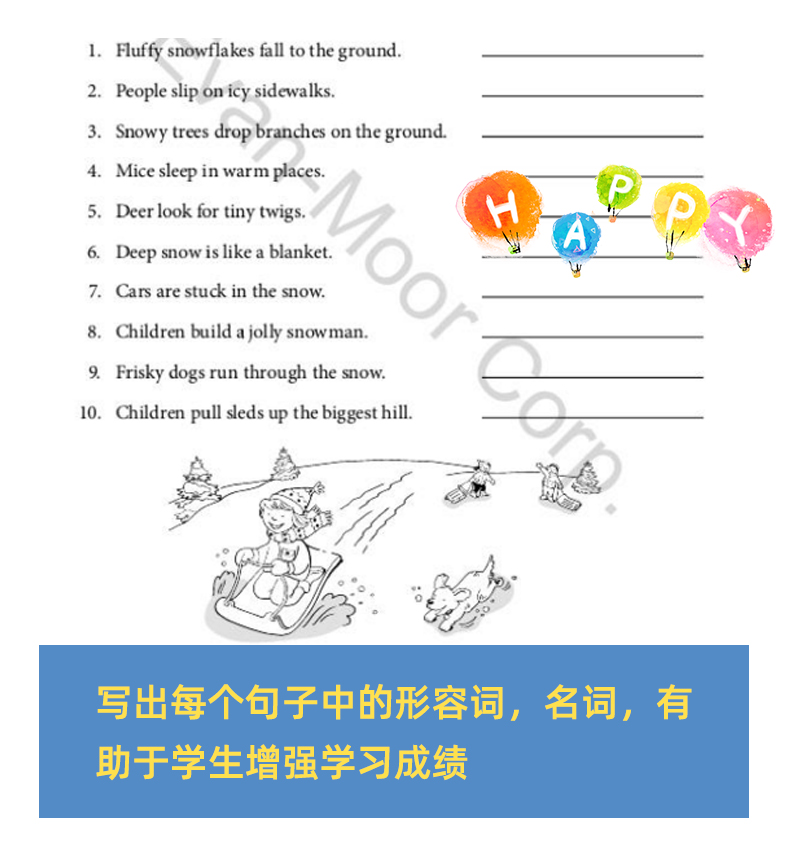 1. Fluffy snowflakes fall to the ground. ____

2. People slip on icy sidewalks. ____

3. Snowy trees drop branches on the ground. ____

4. Mice sleep in warm places. ____

5. Deer look for tiny twigs. ____

6. Deep snow is like a blanket. ____

7. Cars are stuck in the snow. ____

8. Children build a jolly snowman. ____

9. Frisky dogs run through the snow. ____

10. Children pull sleds up the biggest hill. ____

HAPPY

写出每个句子中的形容词，名词，有助于学生增强学习成绩

Evan-Moor Corp.